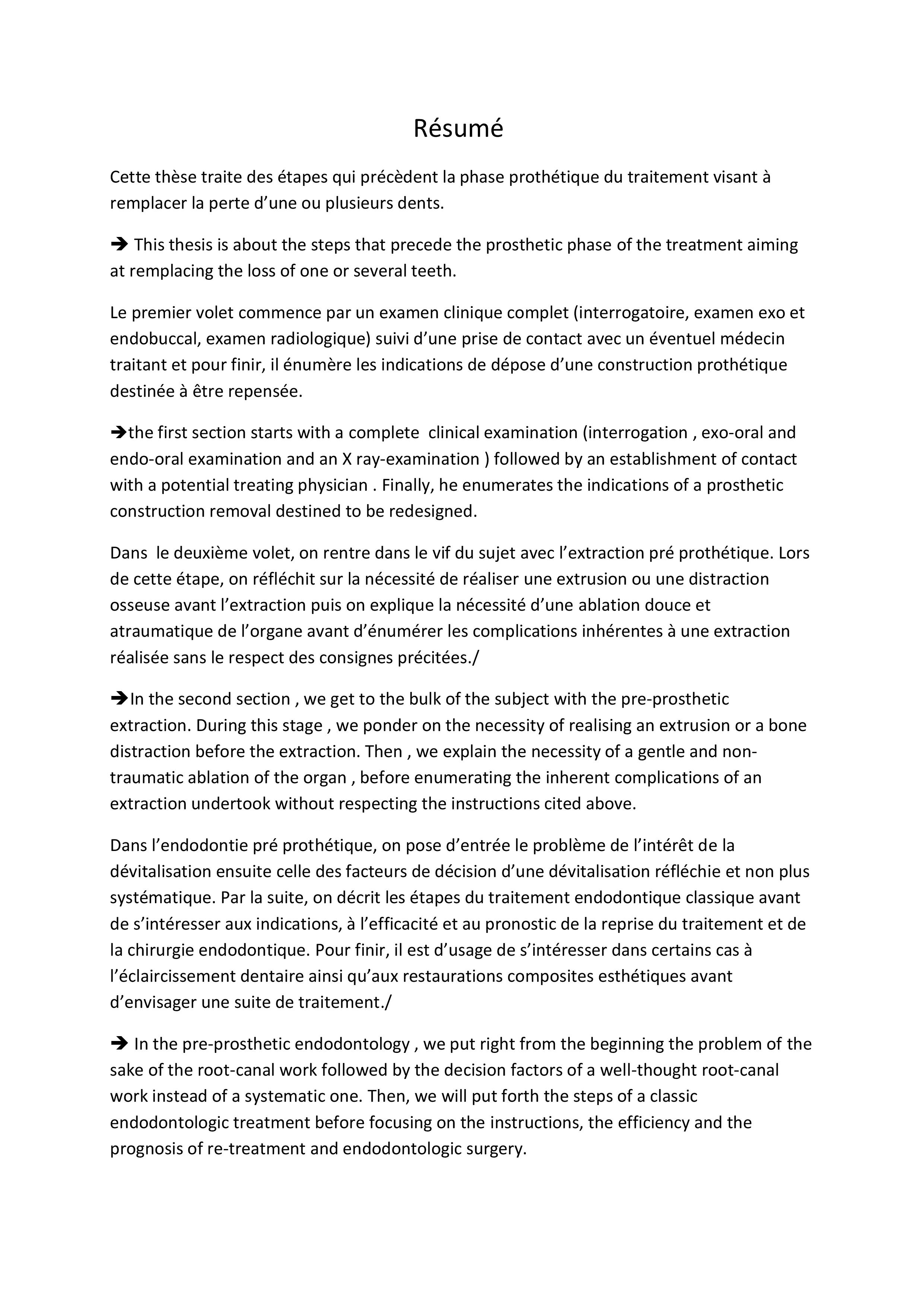 Résumé

Cette thèse traite des étapes qui précèdent la phase prothétique du traitement visant à remplacer la perte d'une ou plusieurs dents.

➔ This thesis is about the steps that precede the prosthetic phase of the treatment aiming at remplacing the loss of one or several teeth.

Le premier volet commence par un examen clinique complet (interrogatoire, examen exo et endobuccal, examen radiologique) suivi d'une prise de contact avec un éventuel médecin traitant et pour finir, il énumère les indications de dépose d'une construction prothétique destinée à être repensée.

➔the first section starts with a complete clinical examination (interrogation , exo-oral and endo-oral examination and an X ray-examination ) followed by an establishment of contact with a potential treating physician . Finally, he enumerates the indications of a prosthetic construction removal destined to be redesigned.

Dans le deuxième volet, on rentre dans le vif du sujet avec l'extraction pré prothétique. Lors de cette étape, on réfléchit sur la nécessité de réaliser une extrusion ou une distraction osseuse avant l'extraction puis on explique la nécessité d'une ablation douce et atraumatique de l'organe avant d'énumérer les complications inhérentes à une extraction réalisée sans le respect des consignes précitées./

➔In the second section , we get to the bulk of the subject with the pre-prosthetic extraction. During this stage , we ponder on the necessity of realising an extrusion or a bone distraction before the extraction. Then , we explain the necessity of a gentle and non-traumatic ablation of the organ , before enumerating the inherent complications of an extraction undertook without respecting the instructions cited above.

Dans l'endodontie pré prothétique, on pose d'entrée le problème de l'intérêt de la dévitalisation ensuite celle des facteurs de décision d'une dévitalisation réfléchie et non plus systématique. Par la suite, on décrit les étapes du traitement endodontique classique avant de s'intéresser aux indications, à l'efficacité et au pronostic de la reprise du traitement et de la chirurgie endodontique. Pour finir, il est d'usage de s'intéresser dans certains cas à l'éclaircissement dentaire ainsi qu'aux restaurations composites esthétiques avant d'envisager une suite de traitement./

➔ In the pre-prosthetic endodontology , we put right from the beginning the problem of the sake of the root-canal work followed by the decision factors of a well-thought root-canal work instead of a systematic one. Then, we will put forth the steps of a classic endodontologic treatment before focusing on the instructions, the efficiency and the prognosis of re-treatment and endodontologic surgery.